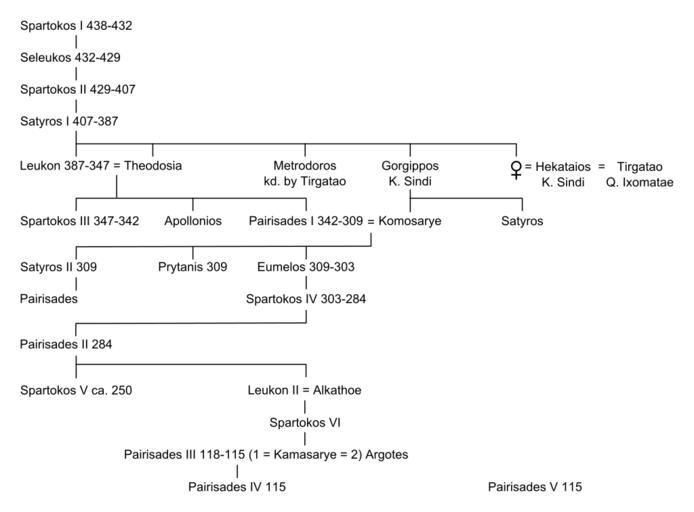 Spartokos I 438-432

Seleukos 432-429

Spartokos II 429-407

Satyros I 407-387

Leukon 387-347 = Theodosia

Metrodoros
kd. by Tirgatao

Gorgippos
K. Sindi

♀ = Hekataios = Tirgatao
K. Sindi Q. Ixomatae

Spartokos III 347-342

Apollonios

Pairisades I 342-309 = Komosarye

Satyros

Satyros II 309

Prytanis 309

Eumelos 309-303

Pairisades

Spartokos IV 303-284

Pairisades II 284

Spartokos V ca. 250

Leukon II = Alkathoe

Spartokos VI

Pairisades III 118-115 (1 = Kamasarye = 2) Argotes

Pairisades IV 115

Pairisades V 115